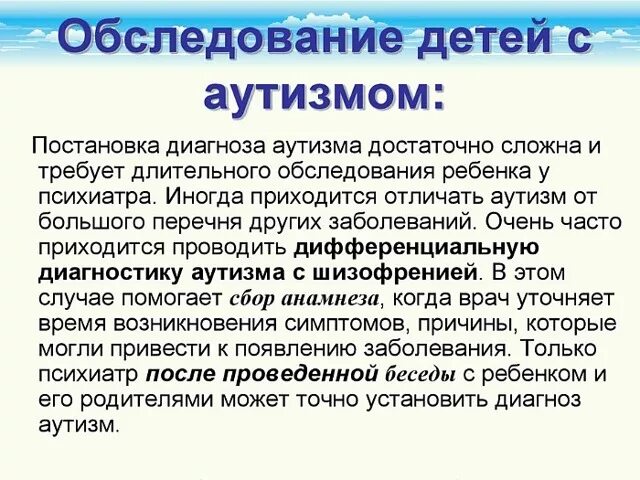 Обследование детей с аутизмом:

Постановка диагноза аутизма достаточно сложна и требует длительного обследования ребенка у психиатра. Иногда приходится отличать аутизм от большого перечня других заболеваний. Очень часто приходится проводить дифференциальную диагностику аутизма с шизофренией. В этом случае помогает сбор анамнеза, когда врач уточняет время возникновения симптомов, причины, которые могли привести к появлению заболевания. Только психиатр после проведенной беседы с ребенком и его родителями может точно установить диагноз аутизм.